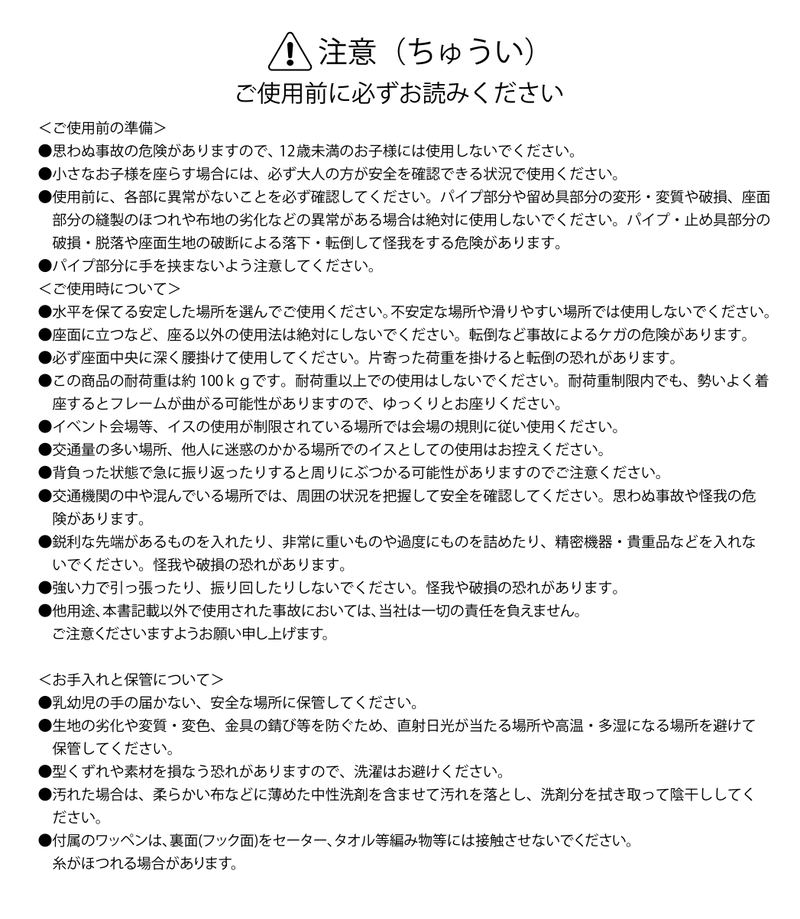 注意（ちゅうい）
ご使用前に必ずお読みください

＜ご使用前の準備＞
●思わぬ事故の危険がありますので、12歳未満のお子様には使用しないでください。
●小さなお子様を座らす場合には、必ず大人の方が安全を確認できる状況で使用ください。
●使用前に、各部に異常がないことを必ず確認してください。パイプ部分や留め具部分の変形・変質や破損、座面部分の縫製のほつれや布地の劣化などの異常がある場合は絶対に使用しないでください。パイプ・止め具部分の破損・脱落や座面生地の破断による落下・転倒して怪我をする危険があります。
●パイプ部分に手を挟まないよう注意してください。

＜ご使用時について＞
●水平を保てる安定した場所を選んでご使用ください。不安定な場所や滑りやすい場所では使用しないでください。
●座面に立つなど、座る以外の使用法は絶対にしないでください。転倒など事故によるケガの危険があります。
●必ず座面中央に深く腰掛けて使用してください。片寄った荷重を掛けると転倒の恐れがあります。
●この商品の耐荷重は約100ｋｇです。耐荷重以上での使用はしないでください。耐荷重制限内でも、勢いよく着座するとフレームが曲がる可能性がありますので、ゆっくりとお座りください。
●イベント会場等、イスの使用が制限されている場所では会場の規則に従い使用ください。
●交通量の多い場所、他人に迷惑のかかる場所でのイスとしての使用はお控えください。
●背負った状態で急に振り返ったりすると周りにぶつかる可能性がありますのでご注意ください。
●交通機関の中や混んでいる場所では、周囲の状況を把握して安全を確認してください。思わぬ事故や怪我の危険があります。
●鋭利な先端があるものを入れたり、非常に重いものや過度にものを詰めたり、精密機器・貴重品などを入れないでください。怪我や破損の恐れがあります。
●強い力で引っ張ったり、振り回したりしないでください。怪我や破損の恐れがあります。
●他用途、本書記載以外で使用された事故においては、当社は一切の責任を負えません。
ご注意くださいますようお願い申し上げます。

＜お手入れと保管について＞
●乳幼児の手の届かない、安全な場所に保管してください。
●生地の劣化や変質・変色、金具の錆び等を防ぐため、直射日光が当たる場所や高温・多湿になる場所を避けて保管してください。
●型くずれや素材を損なう恐れがありますので、洗濯はお避けください。
●汚れた場合は、柔らかい布などに薄めた中性洗剤を含ませて汚れを落とし、洗剤分を拭き取って陰干ししてください。
●付属のワッペンは、裏面(フック面)をセーター、タオル等編み物等には接触させないでください。
糸がほつれる場合があります。